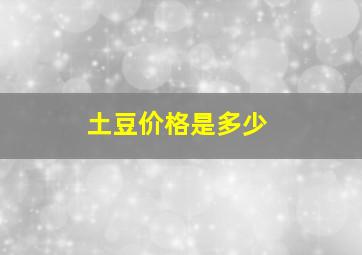 土豆价格是多少